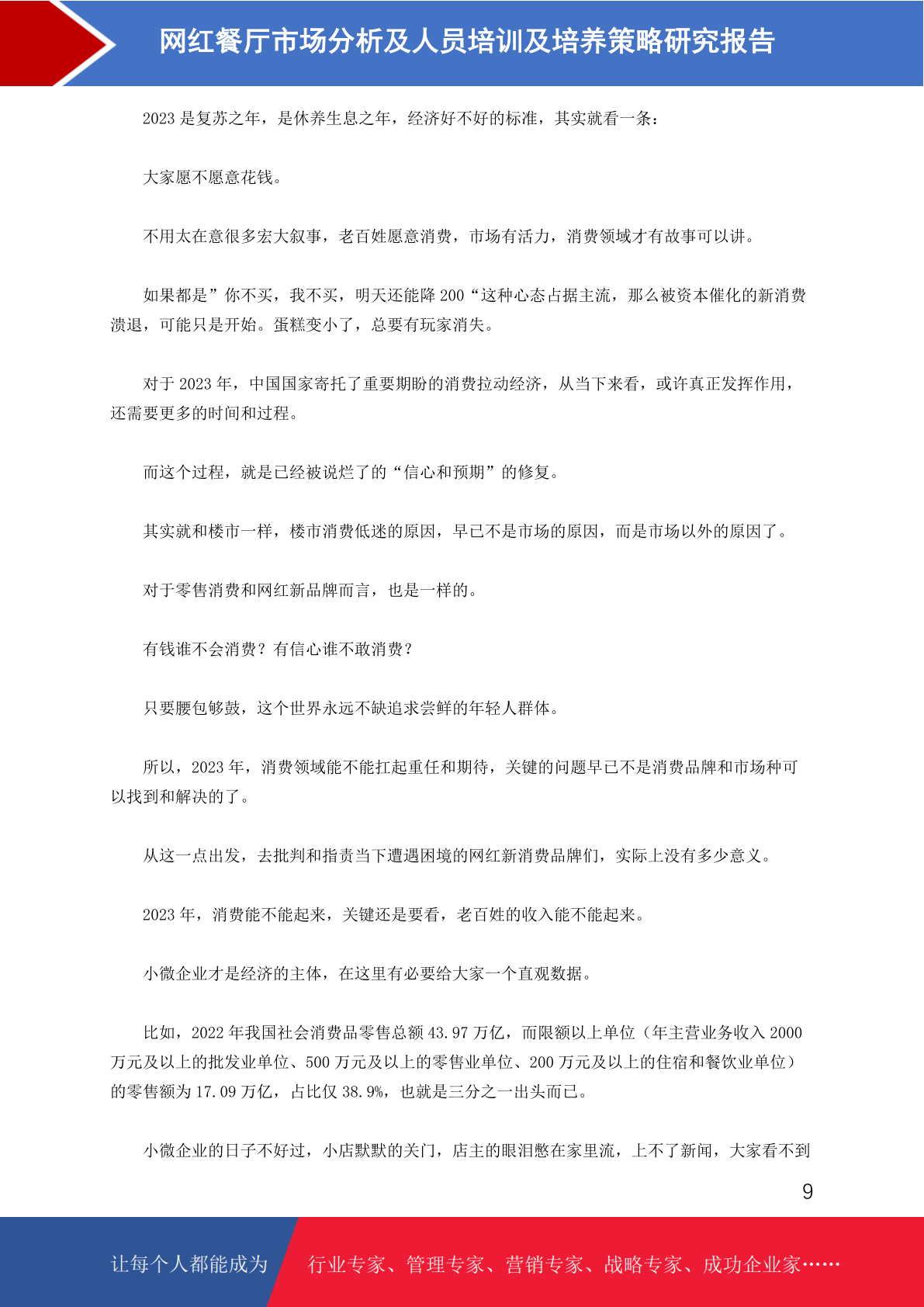 网红餐厅市场分析及人员培训及培养策略研究报告

2023 是复苏之年，是休养生息之年，经济好不好的标准，其实就看一条：

大家愿不愿意花钱。

不用太在意很多宏大叙事，老百姓愿意消费，市场有活力，消费领域才有故事可以讲。

如果都是”你不买，我不买，明天还能降 200“这种心态占据主流，那么被资本催化的新消费溃退，可能只是开始。蛋糕变小了，总要有玩家消失。

对于 2023 年，中国国家寄托了重要期盼的消费拉动经济，从当下来看，或许真正发挥作用，还需要更多的时间和过程。

而这个过程，就是已经被说烂了的“信心和预期”的修复。

其实就和楼市一样，楼市消费低迷的原因，早已不是市场的原因，而是市场以外的原因了。

对于零售消费和网红新品牌而言，也是一样的。

有钱谁不会消费？有信心谁不敢消费？

只要腰包够鼓，这个世界永远不缺追求尝鲜的年轻人群体。

所以，2023 年，消费领域能不能扛起重任和期待，关键的问题早已不是消费品牌和市场种可以找到和解决的了。

从这一点出发，去批判和指责当下遭遇困境的网红新消费品牌们，实际上没有多少意义。

2023 年，消费能不能起来，关键还是要看，老百姓的收入能不能起来。

小微企业才是经济的主体，在这里有必要给大家一个直观数据。

比如，2022 年我国社会消费品零售总额 43.97 万亿，而限额以上单位（年主营业务收入 2000 万元及以上的批发业单位、500 万元及以上的零售业单位、200 万元及以上的住宿和餐饮业单位）的零售额为 17.09 万亿，占比仅 38.9%，也就是三分之一出头而已。

小微企业的日子不好过，小店默默的关门，店主的眼泪憋在家里流，上不了新闻，大家看不到

9

让每个人都能成为 行业专家、管理专家、营销专家、战略专家、成功企业家……